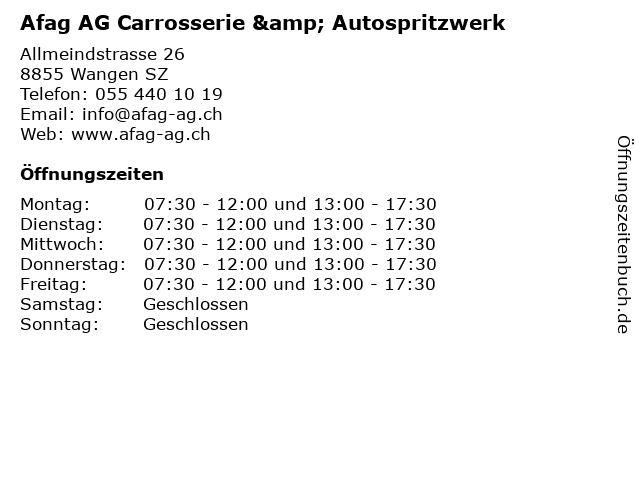 Afag AG Carrosserie &amp; Autospritzwerk

Allmeindstrasse 26
8855 Wangen SZ
Telefon: 055 440 10 19
Email: info@afag-ag.ch
Web: www.afag-ag.ch

Öffnungszeiten

Montag: 07:30 - 12:00 und 13:00 - 17:30
Dienstag: 07:30 - 12:00 und 13:00 - 17:30
Mittwoch: 07:30 - 12:00 und 13:00 - 17:30
Donnerstag: 07:30 - 12:00 und 13:00 - 17:30
Freitag: 07:30 - 12:00 und 13:00 - 17:30
Samstag: Geschlossen
Sonntag: Geschlossen

Öffnungszeitenbuch.de